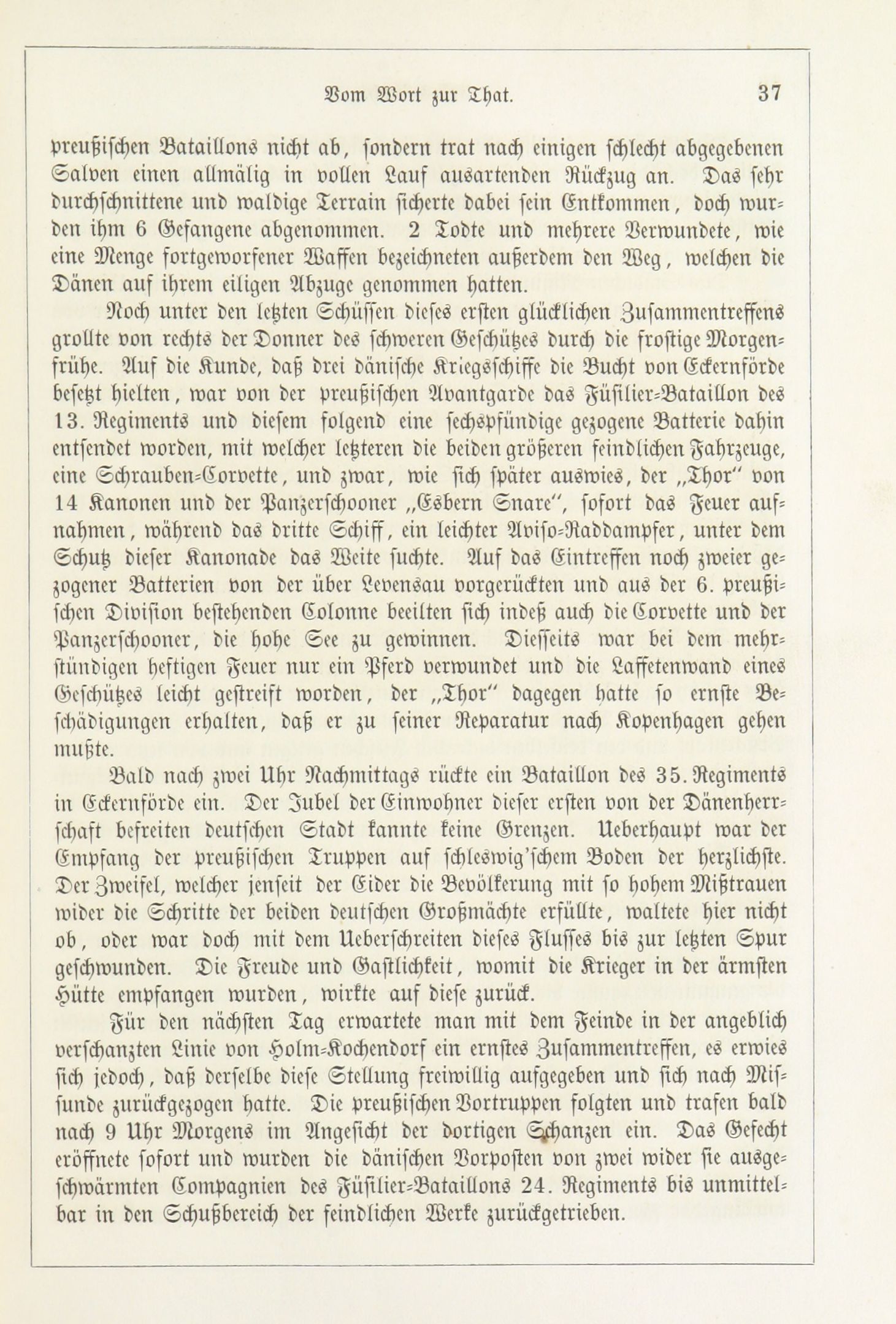 Vom Wort zur That. 37

preußischen Bataillons nicht ab, sondern trat nach einigen schlecht abgegebenen Salven einen allmälig in vollen Lauf ausartenden Rückzug an. Das sehr durchschnittene und waldige Terrain sicherte dabei sein Entkommen, doch wurden ihm 6 Gefangene abgenommen. 2 Todte und mehrere Verwundete, wie eine Menge fortgeworfener Waffen bezeichneten außerdem den Weg, welchen die Dänen auf ihrem eiligen Abzuge genommen hatten.

Noch unter den letzten Schüssen dieses ersten glücklichen Zusammentreffens grollte von rechts der Donner des schweren Geschützes durch die frostige Morgenfrühe. Auf die Kunde, daß drei dänische Kriegsschiffe die Bucht von Eckernförde besetzt hielten, war von der preußischen Avantgarde das Füsilier-Bataillon des 13. Regiments und diesem folgend eine sechspfündige gezogene Batterie dahin entsendet worden, mit welcher letzteren die beiden größeren feindlichen Fahrzeuge, eine Schrauben-Corvette, und zwar, wie sich später auswies, der „Thor" von 14 Kanonen und der Panzerschooner „Esbern Snare", sofort das Feuer aufnahmen, während das dritte Schiff, ein leichter Aviso-Raddampfer, unter dem Schutz dieser Kanonade das Weite suchte. Auf das Eintreffen noch zweier gezogener Batterien von der über Levensau vorgerückten und aus der 6. preußischen Division bestehenden Colonne beeilten sich indeß auch die Corvette und der Panzerschooner, die hohe See zu gewinnen. Diesseits war bei dem mehrstündigen heftigen Feuer nur ein Pferd verwundet und die Laffetenwand eines Geschützes leicht gestreift worden, der „Thor" dagegen hatte so ernste Beschädigungen erhalten, daß er zu seiner Reparatur nach Kopenhagen gehen mußte.

Bald nach zwei Uhr Nachmittags rückte ein Bataillon des 35. Regiments in Eckernförde ein. Der Jubel der Einwohner dieser ersten von der Dänenherrschaft befreiten deutschen Stadt kannte keine Grenzen. Ueberhaupt war der Empfang der preußischen Truppen auf schleswig'schem Boden der herzlichste. Der Zweifel, welcher jenseit der Eider die Bevölkerung mit so hohem Mißtrauen wider die Schritte der beiden deutschen Großmächte erfüllte, waltete hier nicht ob, oder war doch mit dem Ueberschreiten dieses Flusses bis zur letzten Spur geschwunden. Die Freude und Gastlichkeit, womit die Krieger in der ärmsten Hütte empfangen wurden, wirkte auf diese zurück.

Für den nächsten Tag erwartete man mit dem Feinde in der angeblich verschanzten Linie von Holm-Kochendorf ein ernstes Zusammentreffen, es erwies sich jedoch, daß derselbe diese Stellung freiwillig aufgegeben und sich nach Missunde zurückgezogen hatte. Die preußischen Vortruppen folgten und trafen bald nach 9 Uhr Morgens im Angesicht der dortigen Schanzen ein. Das Gefecht eröffnete sofort und wurden die dänischen Vorposten von zwei wider sie ausgeschwärmten Compagnien des Füsilier-Bataillons 24. Regiments bis unmittelbar in den Schußbereich der feindlichen Werke zurückgetrieben.